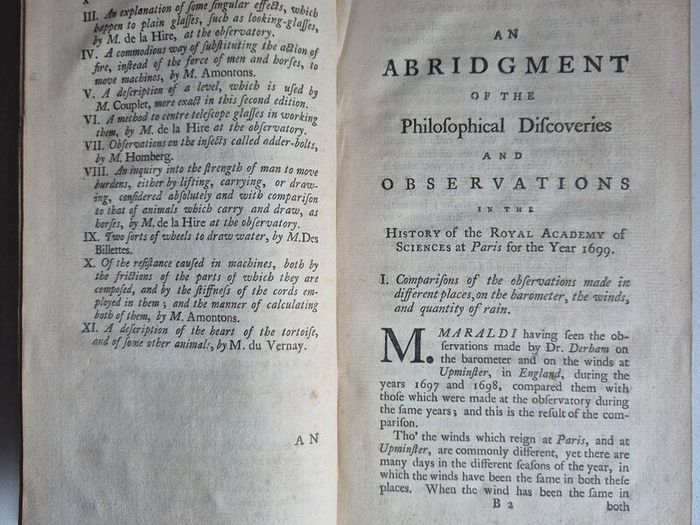 III. An explanation of ſome ſingular effects, which happen to plain glaſſes, ſuch as looking-glaſſes, by M. de la Hire, at the obſervatory.
IV. A commodious way of ſubſtituting the action of fire, inſtead of the force of men and horſes, to move machines, by M. Amontons.
V. A deſcription of a level, which is uſed by M. Couplet, more exact in this ſecond edition.
VI. A method to centre teleſcope glaſſes in working them, by M. de la Hire at the obſervatory.
VII. Obſervations on the inſects called adder-bolts, by M. Homberg.
VIII. An inquiry into the ſtrength of man to move burdens, either by lifting, carrying, or drawing, conſidered abſolutely and with compariſon to that of animals which carry and draw, as horſes, by M. de la Hire at the obſervatory.
IX. Two ſorts of wheels to draw water, by M. Des Billettes.
X. Of the reſiſtance cauſed in machines, both by the frictions of the parts of which they are compoſed, and by the ſtiffneſs of the cords employed in them; and the manner of calculating both of them, by M. Amontons.
XI. A deſcription of the heart of the tortoiſe, and of ſome other animals, by M. du Vernay.

AN

AN
ABRIDGMENT
OF THE
Philoſophical Diſcoveries
AND
OBSERVATIONS
IN THE
HISTORY of the ROYAL ACADEMY of SCIENCES at Paris for the Year 1699.

I. Compariſons of the obſervations made in different places, on the barometer, the winds, and quantity of rain.

M. MARALDI having ſeen the obſervations made by Dr. Derham on the barometer and on the winds at Upminſter, in England, during the years 1697 and 1698, compared them with thoſe which were made at the obſervatory during the ſame years; and this is the reſult of the compariſon.

Tho' the winds which reign at Paris, and at Upminſter, are commonly different, yet there are many days in the different ſeaſons of the year, in which the winds have been the ſame in both theſe places. When the wind has been the ſame in

B 2 both